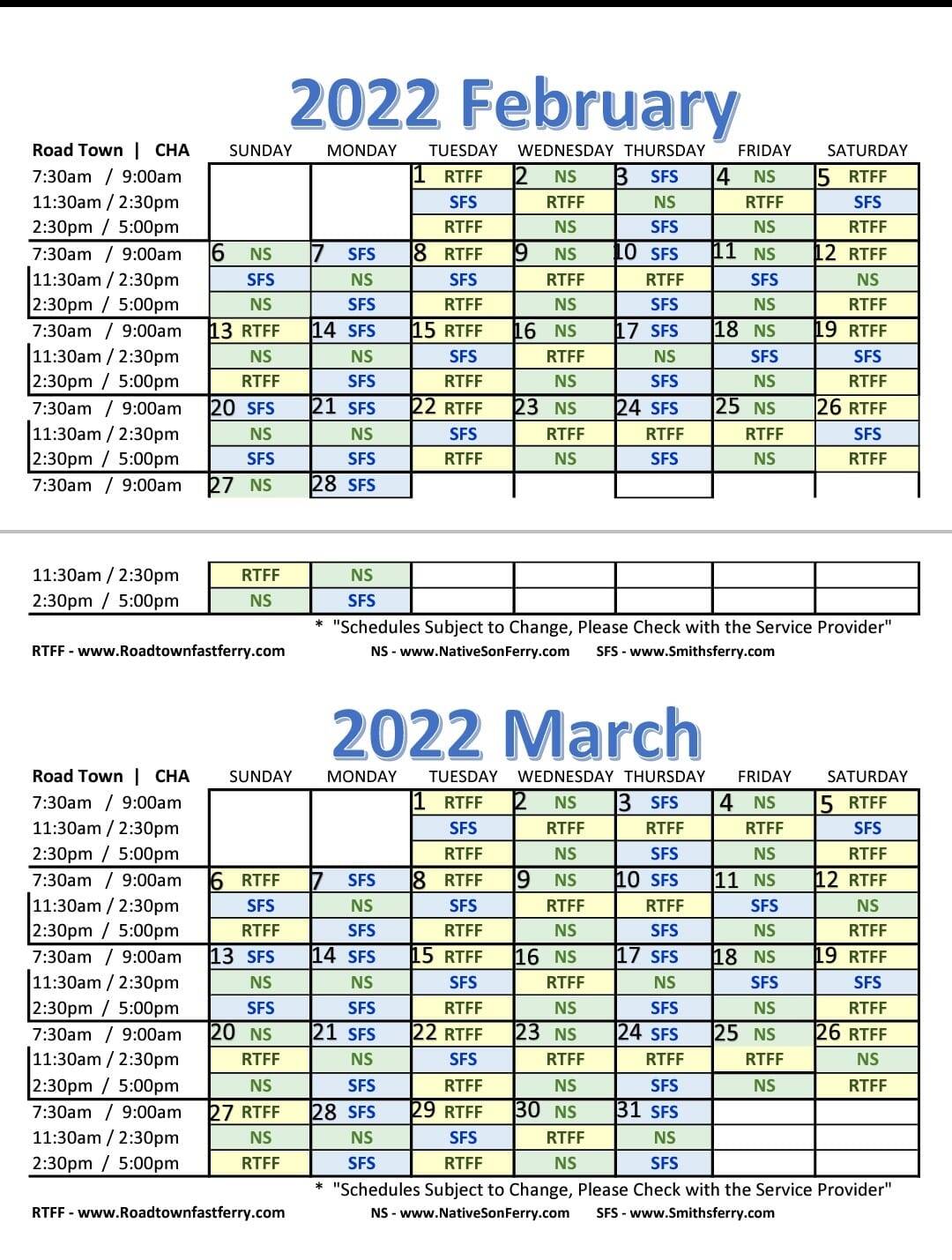 2022 February

| Road Town \| CHA | SUNDAY | MONDAY | TUESDAY | WEDNESDAY | THURSDAY | FRIDAY | SATURDAY |
|---|---|---|---|---|---|---|---|
| 7:30am / 9:00am | | | 1 RTFF | 2 NS | 3 SFS | 4 NS | 5 RTFF |
| 11:30am / 2:30pm | | | SFS | RTFF | NS | RTFF | SFS |
| 2:30pm / 5:00pm | | | RTFF | NS | SFS | NS | RTFF |
| 7:30am / 9:00am | 6 NS | 7 SFS | 8 RTFF | 9 NS | 10 SFS | 11 NS | 12 RTFF |
| 11:30am / 2:30pm | SFS | NS | SFS | RTFF | RTFF | SFS | NS |
| 2:30pm / 5:00pm | NS | SFS | RTFF | NS | SFS | NS | RTFF |
| 7:30am / 9:00am | 13 RTFF | 14 SFS | 15 RTFF | 16 NS | 17 SFS | 18 NS | 19 RTFF |
| 11:30am / 2:30pm | NS | NS | SFS | RTFF | NS | SFS | SFS |
| 2:30pm / 5:00pm | RTFF | SFS | RTFF | NS | SFS | NS | RTFF |
| 7:30am / 9:00am | 20 SFS | 21 SFS | 22 RTFF | 23 NS | 24 SFS | 25 NS | 26 RTFF |
| 11:30am / 2:30pm | NS | NS | SFS | RTFF | RTFF | RTFF | SFS |
| 2:30pm / 5:00pm | SFS | SFS | RTFF | NS | SFS | NS | RTFF |
| 7:30am / 9:00am | 27 NS | 28 SFS | | | | | |
| 11:30am / 2:30pm | RTFF | NS | | | | | |
| 2:30pm / 5:00pm | NS | SFS | | | | | |

* "Schedules Subject to Change, Please Check with the Service Provider"

RTFF - www.Roadtownfastferry.com NS - www.NativeSonFerry.com SFS - www.Smithsferry.com

2022 March

| Road Town \| CHA | SUNDAY | MONDAY | TUESDAY | WEDNESDAY | THURSDAY | FRIDAY | SATURDAY |
|---|---|---|---|---|---|---|---|
| 7:30am / 9:00am | | | 1 RTFF | 2 NS | 3 SFS | 4 NS | 5 RTFF |
| 11:30am / 2:30pm | | | SFS | RTFF | RTFF | RTFF | SFS |
| 2:30pm / 5:00pm | | | RTFF | NS | SFS | NS | RTFF |
| 7:30am / 9:00am | 6 RTFF | 7 SFS | 8 RTFF | 9 NS | 10 SFS | 11 NS | 12 RTFF |
| 11:30am / 2:30pm | SFS | NS | SFS | RTFF | RTFF | SFS | NS |
| 2:30pm / 5:00pm | RTFF | SFS | RTFF | NS | SFS | NS | RTFF |
| 7:30am / 9:00am | 13 SFS | 14 SFS | 15 RTFF | 16 NS | 17 SFS | 18 NS | 19 RTFF |
| 11:30am / 2:30pm | NS | NS | SFS | RTFF | NS | SFS | SFS |
| 2:30pm / 5:00pm | SFS | SFS | RTFF | NS | SFS | NS | RTFF |
| 7:30am / 9:00am | 20 NS | 21 SFS | 22 RTFF | 23 NS | 24 SFS | 25 NS | 26 RTFF |
| 11:30am / 2:30pm | RTFF | NS | SFS | RTFF | RTFF | RTFF | NS |
| 2:30pm / 5:00pm | NS | SFS | RTFF | NS | SFS | NS | RTFF |
| 7:30am / 9:00am | 27 RTFF | 28 SFS | 29 RTFF | 30 NS | 31 SFS | | |
| 11:30am / 2:30pm | NS | NS | SFS | RTFF | NS | | |
| 2:30pm / 5:00pm | RTFF | SFS | RTFF | NS | SFS | | |

* "Schedules Subject to Change, Please Check with the Service Provider"

RTFF - www.Roadtownfastferry.com NS - www.NativeSonFerry.com SFS - www.Smithsferry.com